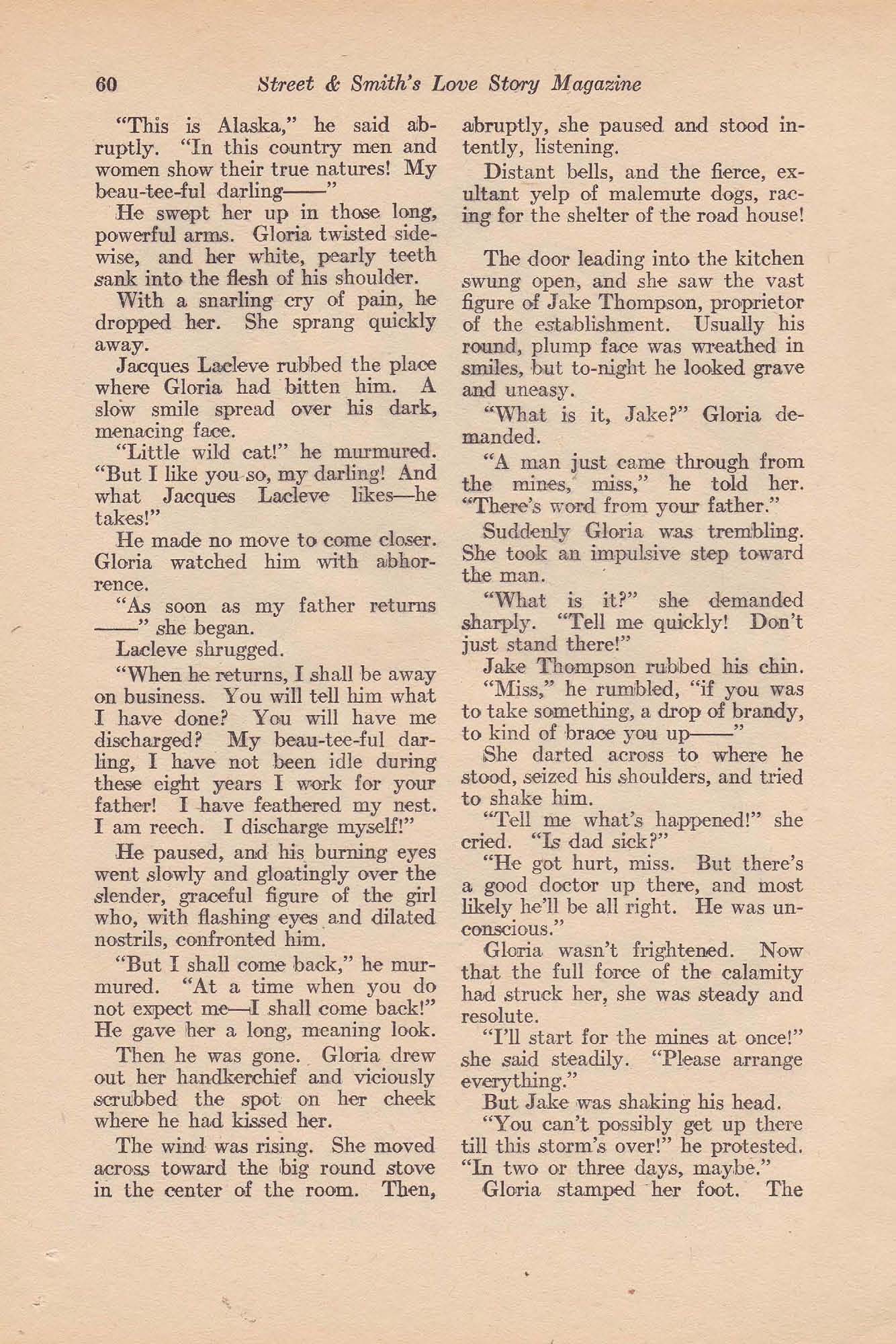 60 Street & Smith's Love Story Magazine

"This is Alaska," he said abruptly. "In this country men and women show their true natures! My beau-tee-ful darling——"

He swept her up in those long, powerful arms. Gloria twisted sidewise, and her white, pearly teeth sank into the flesh of his shoulder.

With a snarling cry of pain, he dropped her. She sprang quickly away.

Jacques Lacleve rubbed the place where Gloria had bitten him. A slow smile spread over his dark, menacing face.

"Little wild cat!" he murmured. "But I like you so, my darling! And what Jacques Lacleve likes—he takes!"

He made no move to come closer. Gloria watched him with abhorrence.

"As soon as my father returns ——" she began.

Lacleve shrugged.

"When he returns, I shall be away on business. You will tell him what I have done? You will have me discharged? My beau-tee-ful darling, I have not been idle during these eight years I work for your father! I have feathered my nest. I am reech. I discharge myself!"

He paused, and his burning eyes went slowly and gloatingly over the slender, graceful figure of the girl who, with flashing eyes and dilated nostrils, confronted him.

"But I shall come back," he murmured. "At a time when you do not expect me—I shall come back!" He gave her a long, meaning look.

Then he was gone. Gloria drew out her handkerchief and viciously scrubbed the spot on her cheek where he had kissed her.

The wind was rising. She moved across toward the big round stove in the center of the room. Then, abruptly, she paused and stood intently, listening.

Distant bells, and the fierce, exultant yelp of malemute dogs, racing for the shelter of the road house!

The door leading into the kitchen swung open, and she saw the vast figure of Jake Thompson, proprietor of the establishment. Usually his round, plump face was wreathed in smiles, but to-night he looked grave and uneasy.

"What is it, Jake?" Gloria demanded.

"A man just came through from the mines, miss," he told her. "There's word from your father."

Suddenly Gloria was trembling. She took an impulsive step toward the man.

"What is it?" she demanded sharply. "Tell me quickly! Don't just stand there!"

Jake Thompson rubbed his chin.

"Miss," he rumbled, "if you was to take something, a drop of brandy, to kind of brace you up——"

She darted across to where he stood, seized his shoulders, and tried to shake him.

"Tell me what's happened!" she cried. "Is dad sick?"

"He got hurt, miss. But there's a good doctor up there, and most likely he'll be all right. He was unconscious."

Gloria wasn't frightened. Now that the full force of the calamity had struck her, she was steady and resolute.

"I'll start for the mines at once!" she said steadily. "Please arrange everything."

But Jake was shaking his head.

"You can't possibly get up there till this storm's over!" he protested. "In two or three days, maybe."

Gloria stamped her foot. The